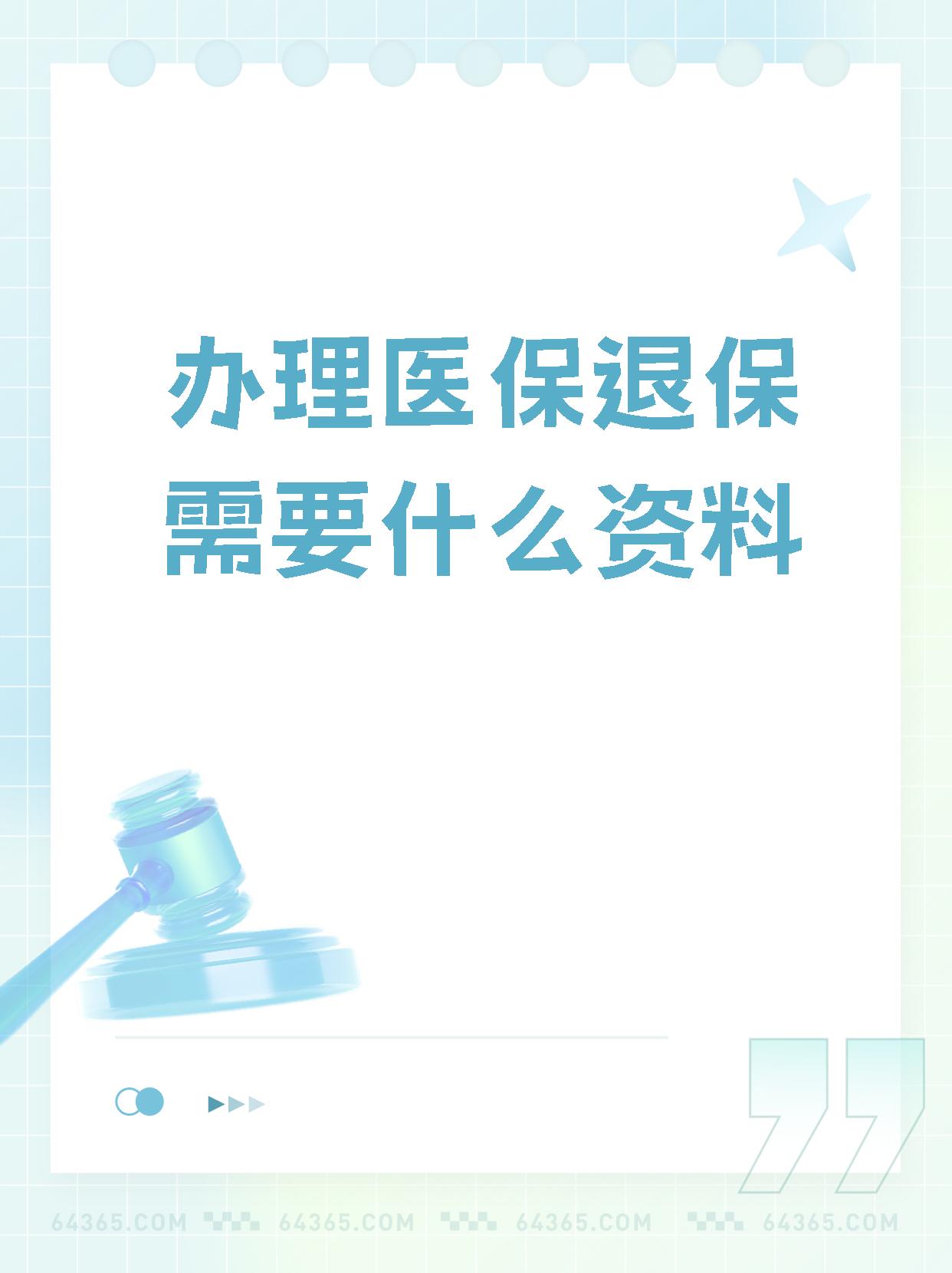 办理医保退保需要什么资料

64365.COM 64365.COM 64365.COM 64365.COM